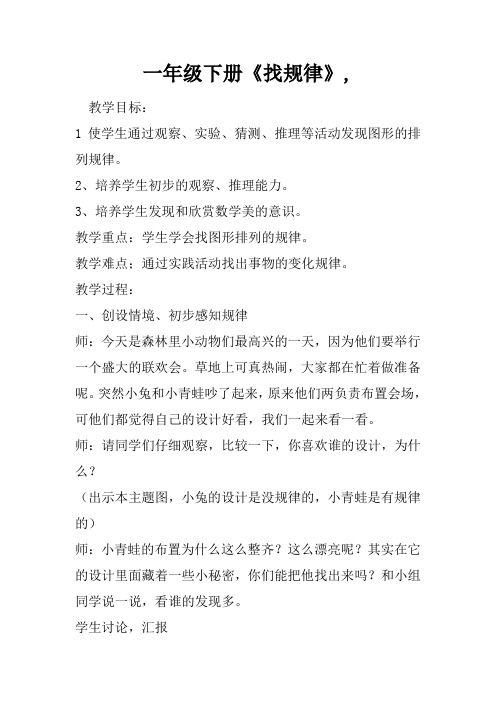 一年级下册《找规律》，

教学目标：

1 使学生通过观察、实验、猜测、推理等活动发现图形的排列规律。

2、培养学生初步的观察、推理能力。

3、培养学生发现和欣赏数学美的意识。

教学重点：学生学会找图形排列的规律。

教学难点：通过实践活动找出事物的变化规律。

教学过程：

一、创设情境、初步感知规律

师：今天是森林里小动物们最高兴的一天，因为他们要举行一个盛大的联欢会。草地上可真热闹，大家都在忙着做准备呢。突然小兔和小青蛙吵了起来，原来他们两负责布置会场，可他们都觉得自己的设计好看，我们一起来看一看。

师：请同学们仔细观察，比较一下，你喜欢谁的设计，为什么？

（出示本主题图，小兔的设计是没规律的，小青蛙是有规律的）

师：小青蛙的布置为什么这么整齐？这么漂亮呢？其实在它的设计里面藏着一些小秘密，你们能把他找出来吗？和小组同学说一说，看谁的发现多。

学生讨论，汇报